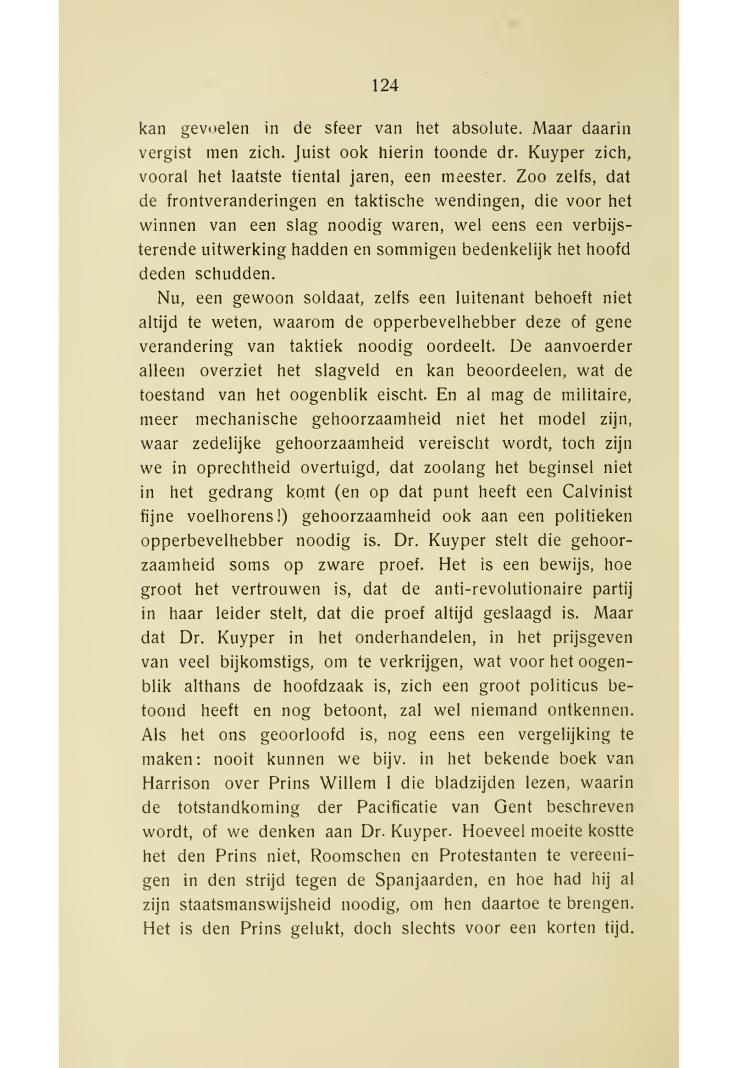 124

kan gevoelen in de sfeer van het absolute. Maar daarin vergist men zich. Juist ook hierin toonde dr. Kuyper zich, vooral het laatste tiental jaren, een meester. Zoo zelfs, dat de frontveranderingen en taktische wendingen, die voor het winnen van een slag noodig waren, wel eens een verbijsterende uitwerking hadden en sommigen bedenkelijk het hoofd deden schudden.

Nu, een gewoon soldaat, zelfs een luitenant behoeft niet altijd te weten, waarom de opperbevelhebber deze of gene verandering van taktiek noodig oordeelt. De aanvoerder alleen overziet het slagveld en kan beoordeelen, wat de toestand van het oogenblik eischt. En al mag de militaire, meer mechanische gehoorzaamheid niet het model zijn, waar zedelijke gehoorzaamheid vereischt wordt, toch zijn we in oprechtheid overtuigd, dat zoolang het beginsel niet in het gedrang komt (en op dat punt heeft een Calvinist fijne voelhorens!) gehoorzaamheid ook aan een politieken opperbevelhebber noodig is. Dr. Kuyper stelt die gehoorzaamheid soms op zware proef. Het is een bewijs, hoe groot het vertrouwen is, dat de anti-revolutionaire partij in haar leider stelt, dat die proef altijd geslaagd is. Maar dat Dr. Kuyper in het onderhandelen, in het prijsgeven van veel bijkomstigs, om te verkrijgen, wat voor het oogenblik althans de hoofdzaak is, zich een groot politicus betoond heeft en nog betoont, zal wel niemand ontkennen. Als het ons geoorloofd is, nog eens een vergelijking te maken: nooit kunnen we bijv. in het bekende boek van Harrison over Prins Willem I die bladzijden lezen, waarin de totstandkoming der Pacificatie van Gent beschreven wordt, of we denken aan Dr. Kuyper. Hoeveel moeite kostte het den Prins niet, Roomschen en Protestanten te vereenigen in den strijd tegen de Spanjaarden, en hoe had hij al zijn staatsmanswijsheid noodig, om hen daartoe te brengen. Het is den Prins gelukt, doch slechts voor een korten tijd.